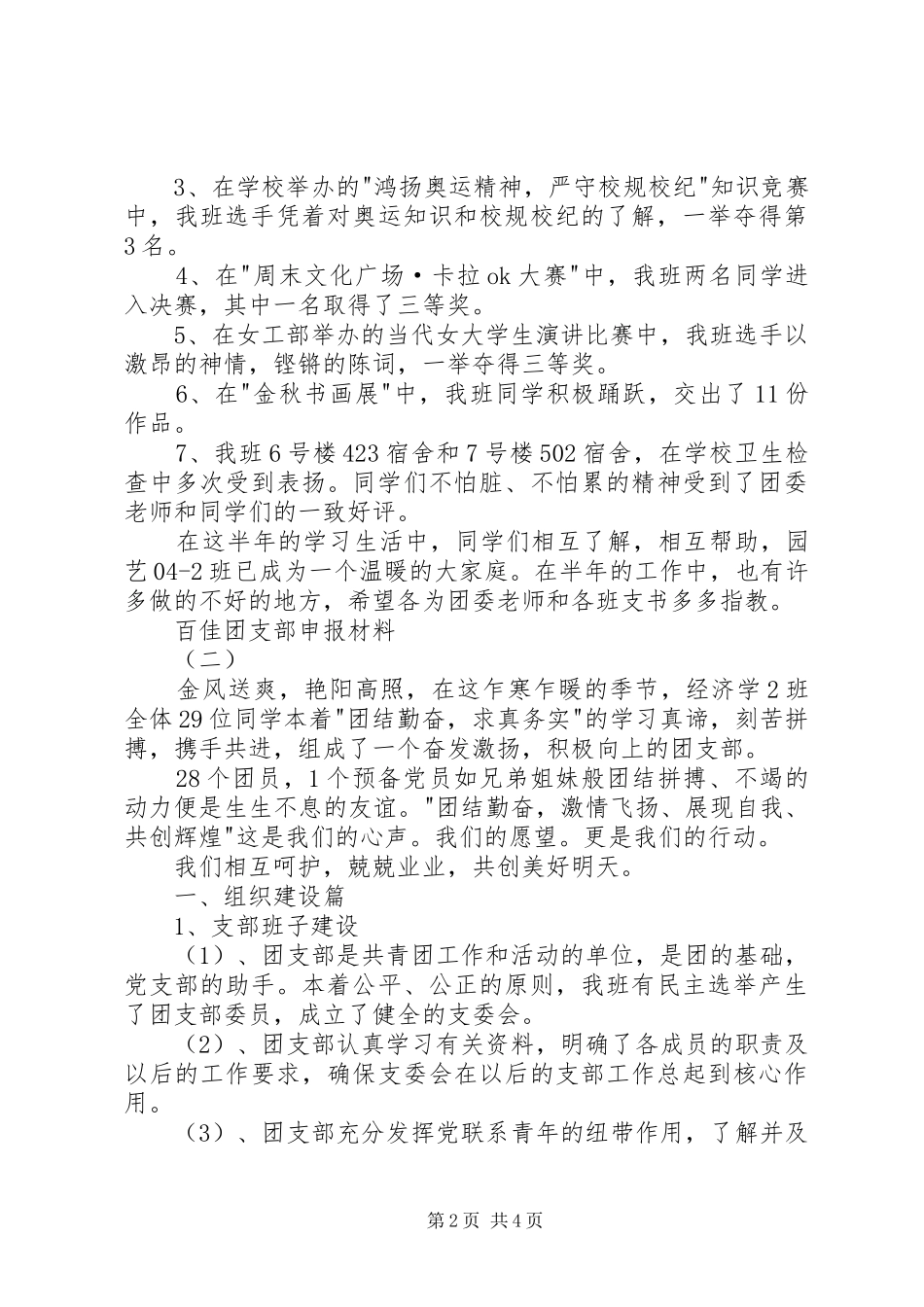 3、在学校举办的"鸿扬奥运精神，严守校规校纪"知识竞赛中，我班选手凭着对奥运知识和校规校纪的了解，一举夺得第3名。

4、在"周末文化广场·卡拉ok大赛"中，我班两名同学进入决赛，其中一名取得了三等奖。

5、在女工部举办的当代女大学生演讲比赛中，我班选手以激昂的神情，铿锵的陈词，一举夺得三等奖。

6、在"金秋书画展"中，我班同学积极踊跃，交出了11份作品。

7、我班6号楼423宿舍和7号楼502宿舍，在学校卫生检查中多次受到表扬。同学们不怕脏、不怕累的精神受到了团委老师和同学们的一致好评。

在这半年的学习生活中，同学们相互了解，相互帮助，园艺04-2班已成为一个温暖的大家庭。在半年的工作中，也有许多做的不好的地方，希望各为团委老师和各班支书多多指教。

百佳团支部申报材料

（二）

金风送爽，艳阳高照，在这乍寒乍暖的季节，经济学2班全体29位同学本着"团结勤奋，求真务实"的学习真谛，刻苦拼搏，携手共进，组成了一个奋发激扬，积极向上的团支部。

28个团员，1个预备党员如兄弟姐妹般团结拼搏、不竭的动力便是生生不息的友谊。"团结勤奋，激情飞扬、展现自我、共创辉煌"这是我们的心声。我们的愿望。更是我们的行动。

我们相互呵护，兢兢业业，共创美好明天。

一、组织建设篇

1、支部班子建设

（1）、团支部是共青团工作和活动的单位，是团的基础，党支部的助手。本着公平、公正的原则，我班有民主选举产生了团支部委员，成立了健全的支委会。

（2）、团支部认真学习有关资料，明确了各成员的职责及以后的工作要求，确保支委会在以后的支部工作总起到核心作用。

（3）、团支部充分发挥党联系青年的纽带作用，了解并及

第2页 共4页